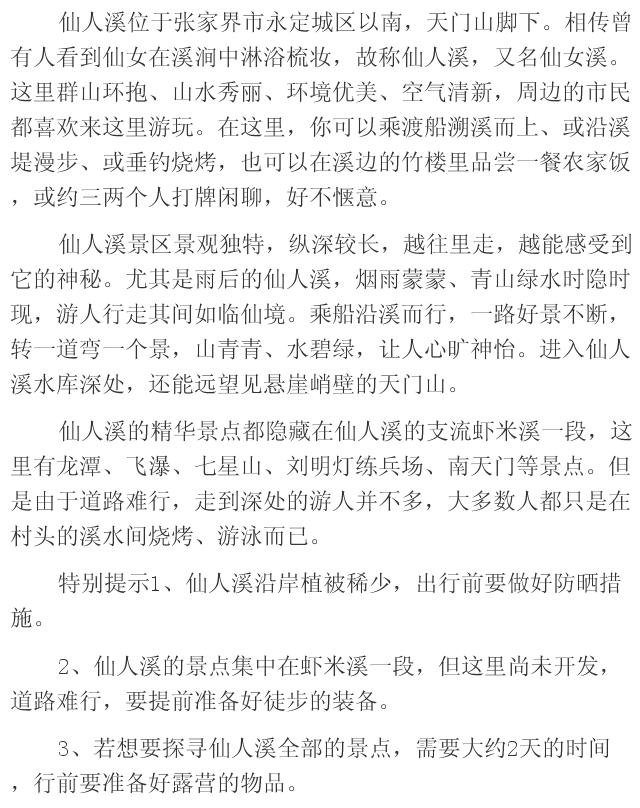 仙人溪位于张家界市永定城区以南，天门山脚下。相传曾有人看到仙女在溪涧中淋浴梳妆，故称仙人溪，又名仙女溪。这里群山环抱、山水秀丽、环境优美、空气清新，周边的市民都喜欢来这里游玩。在这里，你可以乘渡船溯溪而上、或沿溪堤漫步、或垂钓烧烤，也可以在溪边的竹楼里品尝一餐农家饭，或约三两个人打牌闲聊，好不惬意。

仙人溪景区景观独特，纵深较长，越往里走，越能感受到它的神秘。尤其是雨后的仙人溪，烟雨蒙蒙、青山绿水时隐时现，游人行走其间如临仙境。乘船沿溪而行，一路好景不断，转一道弯一个景，山青青、水碧绿，让人心旷神怡。进入仙人溪水库深处，还能远望见悬崖峭壁的天门山。

仙人溪的精华景点都隐藏在仙人溪的支流虾米溪一段，这里有龙潭、飞瀑、七星山、刘明灯练兵场、南天门等景点。但是由于道路难行，走到深处的游人并不多，大多数人都只是在村头的溪水间烧烤、游泳而已。

特别提示1、仙人溪沿岸植被稀少，出行前要做好防晒措施。

2、仙人溪的景点集中在虾米溪一段，但这里尚未开发，道路难行，要提前准备好徒步的装备。

3、若想要探寻仙人溪全部的景点，需要大约2天的时间，行前要准备好露营的物品。